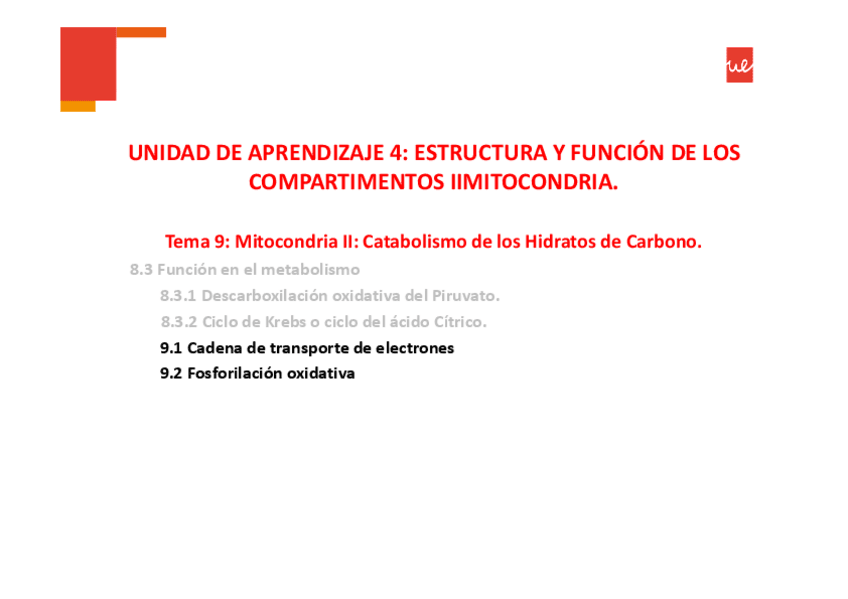 ue

UNIDAD DE APRENDIZAJE 4: ESTRUCTURA Y FUNCIÓN DE LOS COMPARTIMENTOS IIMITOCONDRIA.

Tema 9: Mitocondria II: Catabolismo de los Hidratos de Carbono.

8.3 Función en el metabolismo

8.3.1 Descarboxilación oxidativa del Piruvato.

8.3.2 Ciclo de Krebs o ciclo del ácido Cítrico.

9.1 Cadena de transporte de electrones

9.2 Fosforilación oxidativa